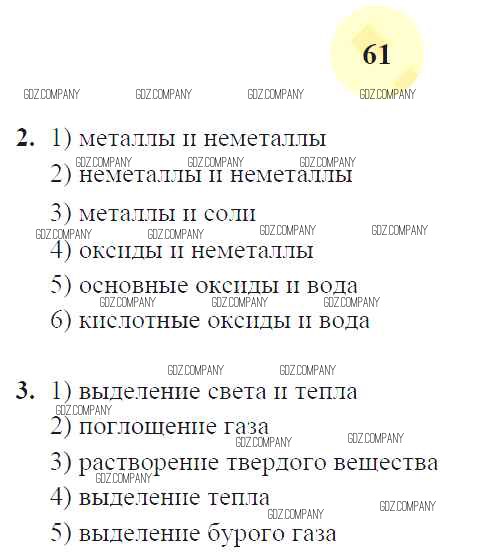 61

GDZ.COMPANY GDZ.COMPANY GDZ.COMPANY GDZ.COMPANY

2. 1) металлы и неметаллы
GDZ.COMPANY GDZ.COMPANY GDZ.COMPANY
2) неметаллы и неметаллы
3) металлы и соли
GDZ.COMPANY GDZ.COMPANY GDZ.COMPANY GDZ.COMPANY
4) оксиды и неметаллы
5) основные оксиды и вода
GDZ.COMPANY GDZ.COMPANY GDZ.COMPANY
6) кислотные оксиды и вода

GDZ.COMPANY GDZ.COMPANY

3. 1) выделение света и тепла
GDZ.COMPANY
2) поглощение газа
GDZ.COMPANY GDZ.COMPANY
3) растворение твердого вещества
GDZ.COMPANY
4) выделение тепла
GDZ.COMPANY GDZ.COMPANY
5) выделение бурого газа